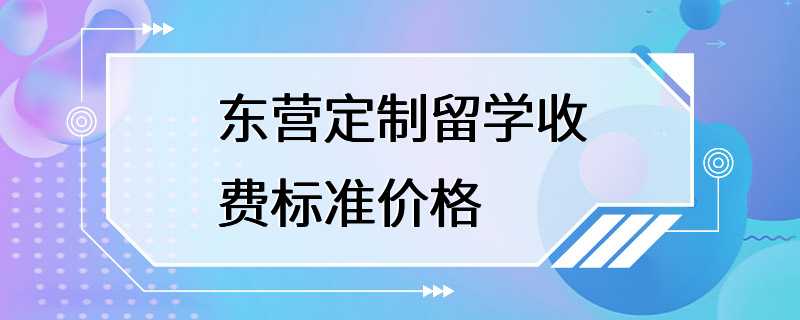 东营定制留学收费标准价格